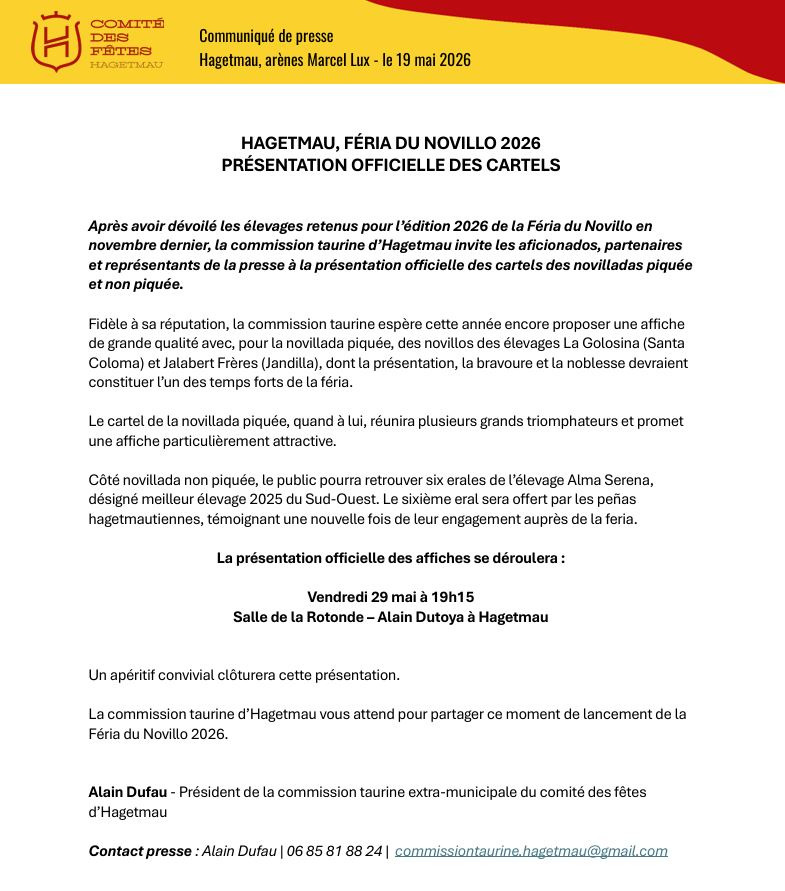 COMITÉ DES FÊTES HAGETMAU

Communiqué de presse
Hagetmau, arènes Marcel Lux - le 19 mai 2026

HAGETMAU, FÉRIA DU NOVILLO 2026
PRÉSENTATION OFFICIELLE DES CARTELS

Après avoir dévoilé les élevages retenus pour l'édition 2026 de la Féria du Novillo en novembre dernier, la commission taurine d'Hagetmau invite les aficionados, partenaires et représentants de la presse à la présentation officielle des cartels des novilladas piquée et non piquée.

Fidèle à sa réputation, la commission taurine espère cette année encore proposer une affiche de grande qualité avec, pour la novillada piquée, des novillos des élevages La Golosina (Santa Coloma) et Jalabert Frères (Jandilla), dont la présentation, la bravoure et la noblesse devraient constituer l'un des temps forts de la féria.

Le cartel de la novillada piquée, quand à lui, réunira plusieurs grands triomphateurs et promet une affiche particulièrement attractive.

Côté novillada non piquée, le public pourra retrouver six erales de l'élevage Alma Serena, désigné meilleur élevage 2025 du Sud-Ouest. Le sixième eral sera offert par les peñas hagetmautiennes, témoignant une nouvelle fois de leur engagement auprès de la feria.

La présentation officielle des affiches se déroulera :

Vendredi 29 mai à 19h15
Salle de la Rotonde – Alain Dutoya à Hagetmau

Un apéritif convivial clôturera cette présentation.

La commission taurine d'Hagetmau vous attend pour partager ce moment de lancement de la Féria du Novillo 2026.

Alain Dufau - Président de la commission taurine extra-municipale du comité des fêtes d'Hagetmau

Contact presse : Alain Dufau | 06 85 81 88 24 | commissiontaurine.hagetmau@gmail.com